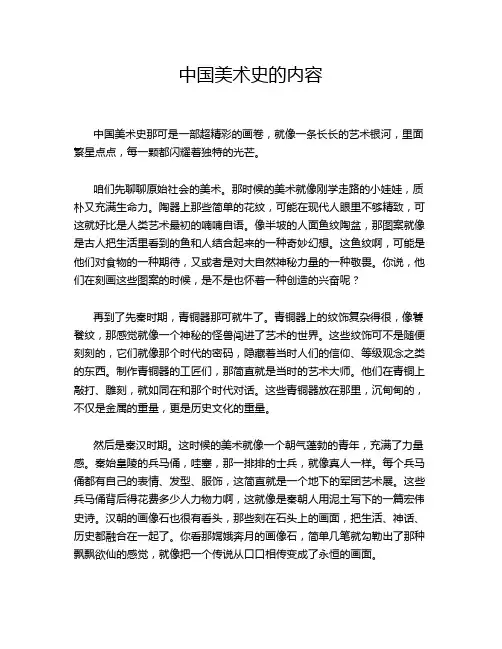 中国美术史的内容

中国美术史那可是一部超精彩的画卷，就像一条长长的艺术银河，里面繁星点点，每一颗都闪耀着独特的光芒。

咱们先聊聊原始社会的美术。那时候的美术就像刚学走路的小娃娃，质朴又充满生命力。陶器上那些简单的花纹，可能在现代人眼里不够精致，可这就好比是人类艺术最初的喃喃自语。像半坡的人面鱼纹陶盆，那图案就像是古人把生活里看到的鱼和人结合起来的一种奇妙幻想。这鱼纹啊，可能是他们对食物的一种期待，又或者是对大自然神秘力量的一种敬畏。你说，他们在刻画这些图案的时候，是不是也怀着一种创造的兴奋呢？

再到了先秦时期，青铜器那可就牛了。青铜器上的纹饰复杂得很，像饕餮纹，那感觉就像一个神秘的怪兽闯进了艺术的世界。这些纹饰可不是随便刻刻的，它们就像那个时代的密码，隐藏着当时人们的信仰、等级观念之类的东西。制作青铜器的工匠们，那简直就是当时的艺术大师。他们在青铜上敲打、雕刻，就如同在和那个时代对话。这些青铜器放在那里，沉甸甸的，不仅是金属的重量，更是历史文化的重量。

然后是秦汉时期。这时候的美术就像一个朝气蓬勃的青年，充满了力量感。秦始皇陵的兵马俑，哇塞，那一排排的士兵，就像真人一样。每个兵马俑都有自己的表情、发型、服饰，这简直就是一个地下的军团艺术展。这些兵马俑背后得花费多少人力物力啊，这就像是秦朝人用泥土写下的一篇宏伟史诗。汉朝的画像石也很有看头，那些刻在石头上的画面，把生活、神话、历史都融合在一起了。你看那嫦娥奔月的画像石，简单几笔就勾勒出了那种飘飘欲仙的感觉，就像把一个传说从口口相传变成了永恒的画面。